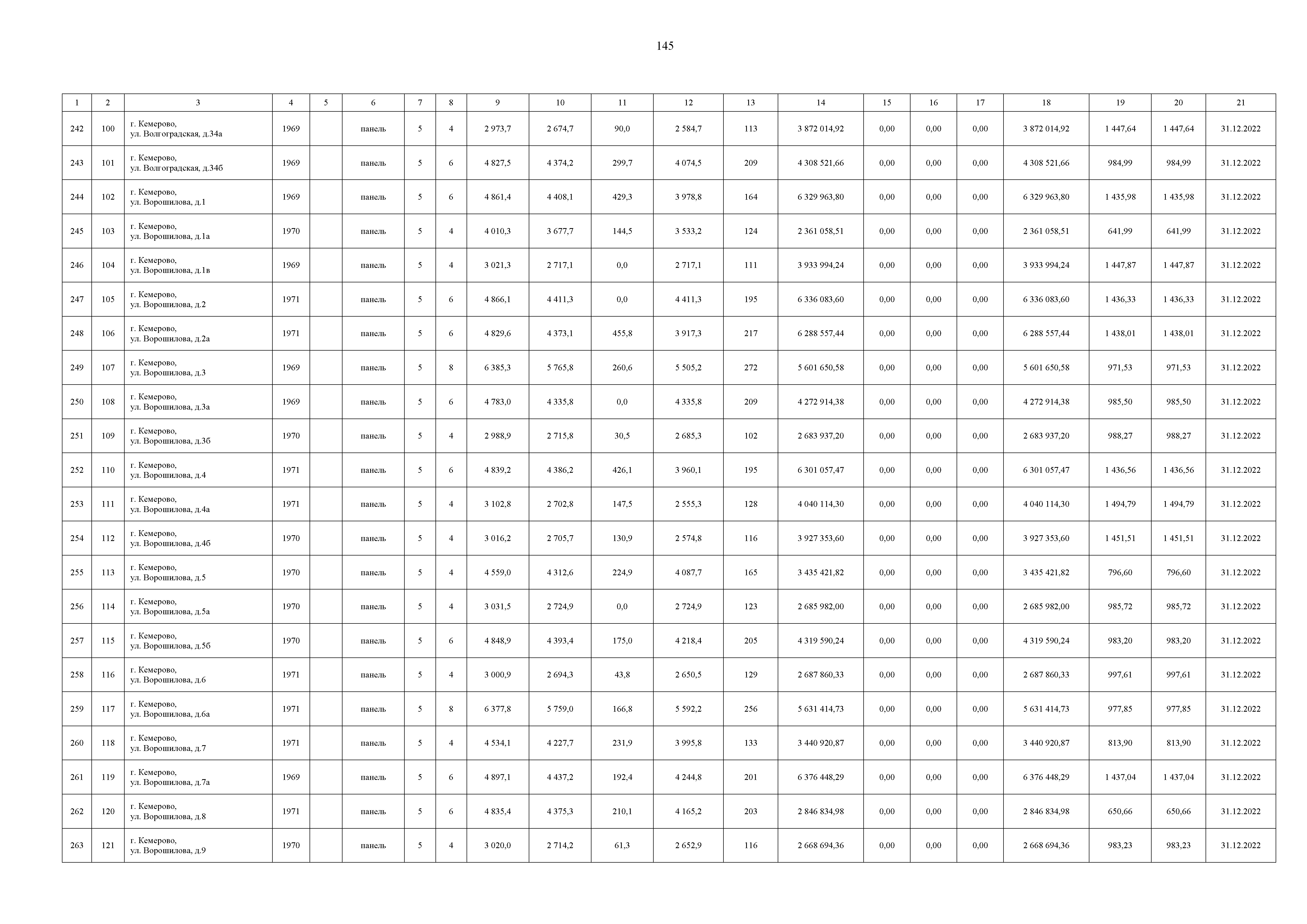 145

| 1 | 2 | 3 | 4 | 5 | 6 | 7 | 8 | 9 | 10 | 11 | 12 | 13 | 14 | 15 | 16 | 17 | 18 | 19 | 20 | 21 |
|---|---|---|---|---|---|---|---|---|---|---|---|---|---|---|---|---|---|---|---|---|
| 242 | 100 | г. Кемерово, ул. Волгоградская, д.34а | 1969 | | панель | 5 | 4 | 2 973,7 | 2 674,7 | 90,0 | 2 584,7 | 113 | 3 872 014,92 | 0,00 | 0,00 | 0,00 | 3 872 014,92 | 1 447,64 | 1 447,64 | 31.12.2022 |
| 243 | 101 | г. Кемерово, ул. Волгоградская, д.34б | 1969 | | панель | 5 | 6 | 4 827,5 | 4 374,2 | 299,7 | 4 074,5 | 209 | 4 308 521,66 | 0,00 | 0,00 | 0,00 | 4 308 521,66 | 984,99 | 984,99 | 31.12.2022 |
| 244 | 102 | г. Кемерово, ул. Ворошилова, д.1 | 1969 | | панель | 5 | 6 | 4 861,4 | 4 408,1 | 429,3 | 3 978,8 | 164 | 6 329 963,80 | 0,00 | 0,00 | 0,00 | 6 329 963,80 | 1 435,98 | 1 435,98 | 31.12.2022 |
| 245 | 103 | г. Кемерово, ул. Ворошилова, д.1а | 1970 | | панель | 5 | 4 | 4 010,3 | 3 677,7 | 144,5 | 3 533,2 | 124 | 2 361 058,51 | 0,00 | 0,00 | 0,00 | 2 361 058,51 | 641,99 | 641,99 | 31.12.2022 |
| 246 | 104 | г. Кемерово, ул. Ворошилова, д.1в | 1969 | | панель | 5 | 4 | 3 021,3 | 2 717,1 | 0,0 | 2 717,1 | 111 | 3 933 994,24 | 0,00 | 0,00 | 0,00 | 3 933 994,24 | 1 447,87 | 1 447,87 | 31.12.2022 |
| 247 | 105 | г. Кемерово, ул. Ворошилова, д.2 | 1971 | | панель | 5 | 6 | 4 866,1 | 4 411,3 | 0,0 | 4 411,3 | 195 | 6 336 083,60 | 0,00 | 0,00 | 0,00 | 6 336 083,60 | 1 436,33 | 1 436,33 | 31.12.2022 |
| 248 | 106 | г. Кемерово, ул. Ворошилова, д.2а | 1971 | | панель | 5 | 6 | 4 829,6 | 4 373,1 | 455,8 | 3 917,3 | 217 | 6 288 557,44 | 0,00 | 0,00 | 0,00 | 6 288 557,44 | 1 438,01 | 1 438,01 | 31.12.2022 |
| 249 | 107 | г. Кемерово, ул. Ворошилова, д.3 | 1969 | | панель | 5 | 8 | 6 385,3 | 5 765,8 | 260,6 | 5 505,2 | 272 | 5 601 650,58 | 0,00 | 0,00 | 0,00 | 5 601 650,58 | 971,53 | 971,53 | 31.12.2022 |
| 250 | 108 | г. Кемерово, ул. Ворошилова, д.3а | 1969 | | панель | 5 | 6 | 4 783,0 | 4 335,8 | 0,0 | 4 335,8 | 209 | 4 272 914,38 | 0,00 | 0,00 | 0,00 | 4 272 914,38 | 985,50 | 985,50 | 31.12.2022 |
| 251 | 109 | г. Кемерово, ул. Ворошилова, д.3б | 1970 | | панель | 5 | 4 | 2 988,9 | 2 715,8 | 30,5 | 2 685,3 | 102 | 2 683 937,20 | 0,00 | 0,00 | 0,00 | 2 683 937,20 | 988,27 | 988,27 | 31.12.2022 |
| 252 | 110 | г. Кемерово, ул. Ворошилова, д.4 | 1971 | | панель | 5 | 6 | 4 839,2 | 4 386,2 | 426,1 | 3 960,1 | 195 | 6 301 057,47 | 0,00 | 0,00 | 0,00 | 6 301 057,47 | 1 436,56 | 1 436,56 | 31.12.2022 |
| 253 | 111 | г. Кемерово, ул. Ворошилова, д.4а | 1971 | | панель | 5 | 4 | 3 102,8 | 2 702,8 | 147,5 | 2 555,3 | 128 | 4 040 114,30 | 0,00 | 0,00 | 0,00 | 4 040 114,30 | 1 494,79 | 1 494,79 | 31.12.2022 |
| 254 | 112 | г. Кемерово, ул. Ворошилова, д.4б | 1970 | | панель | 5 | 4 | 3 016,2 | 2 705,7 | 130,9 | 2 574,8 | 116 | 3 927 353,60 | 0,00 | 0,00 | 0,00 | 3 927 353,60 | 1 451,51 | 1 451,51 | 31.12.2022 |
| 255 | 113 | г. Кемерово, ул. Ворошилова, д.5 | 1970 | | панель | 5 | 4 | 4 559,0 | 4 312,6 | 224,9 | 4 087,7 | 165 | 3 435 421,82 | 0,00 | 0,00 | 0,00 | 3 435 421,82 | 796,60 | 796,60 | 31.12.2022 |
| 256 | 114 | г. Кемерово, ул. Ворошилова, д.5а | 1970 | | панель | 5 | 4 | 3 031,5 | 2 724,9 | 0,0 | 2 724,9 | 123 | 2 685 982,00 | 0,00 | 0,00 | 0,00 | 2 685 982,00 | 985,72 | 985,72 | 31.12.2022 |
| 257 | 115 | г. Кемерово, ул. Ворошилова, д.5б | 1970 | | панель | 5 | 6 | 4 848,9 | 4 393,4 | 175,0 | 4 218,4 | 205 | 4 319 590,24 | 0,00 | 0,00 | 0,00 | 4 319 590,24 | 983,20 | 983,20 | 31.12.2022 |
| 258 | 116 | г. Кемерово, ул. Ворошилова, д.6 | 1971 | | панель | 5 | 4 | 3 000,9 | 2 694,3 | 43,8 | 2 650,5 | 129 | 2 687 860,33 | 0,00 | 0,00 | 0,00 | 2 687 860,33 | 997,61 | 997,61 | 31.12.2022 |
| 259 | 117 | г. Кемерово, ул. Ворошилова, д.6а | 1971 | | панель | 5 | 8 | 6 377,8 | 5 759,0 | 166,8 | 5 592,2 | 256 | 5 631 414,73 | 0,00 | 0,00 | 0,00 | 5 631 414,73 | 977,85 | 977,85 | 31.12.2022 |
| 260 | 118 | г. Кемерово, ул. Ворошилова, д.7 | 1971 | | панель | 5 | 4 | 4 534,1 | 4 227,7 | 231,9 | 3 995,8 | 133 | 3 440 920,87 | 0,00 | 0,00 | 0,00 | 3 440 920,87 | 813,90 | 813,90 | 31.12.2022 |
| 261 | 119 | г. Кемерово, ул. Ворошилова, д.7а | 1969 | | панель | 5 | 6 | 4 897,1 | 4 437,2 | 192,4 | 4 244,8 | 201 | 6 376 448,29 | 0,00 | 0,00 | 0,00 | 6 376 448,29 | 1 437,04 | 1 437,04 | 31.12.2022 |
| 262 | 120 | г. Кемерово, ул. Ворошилова, д.8 | 1971 | | панель | 5 | 6 | 4 835,4 | 4 375,3 | 210,1 | 4 165,2 | 203 | 2 846 834,98 | 0,00 | 0,00 | 0,00 | 2 846 834,98 | 650,66 | 650,66 | 31.12.2022 |
| 263 | 121 | г. Кемерово, ул. Ворошилова, д.9 | 1970 | | панель | 5 | 4 | 3 020,0 | 2 714,2 | 61,3 | 2 652,9 | 116 | 2 668 694,36 | 0,00 | 0,00 | 0,00 | 2 668 694,36 | 983,23 | 983,23 | 31.12.2022 |